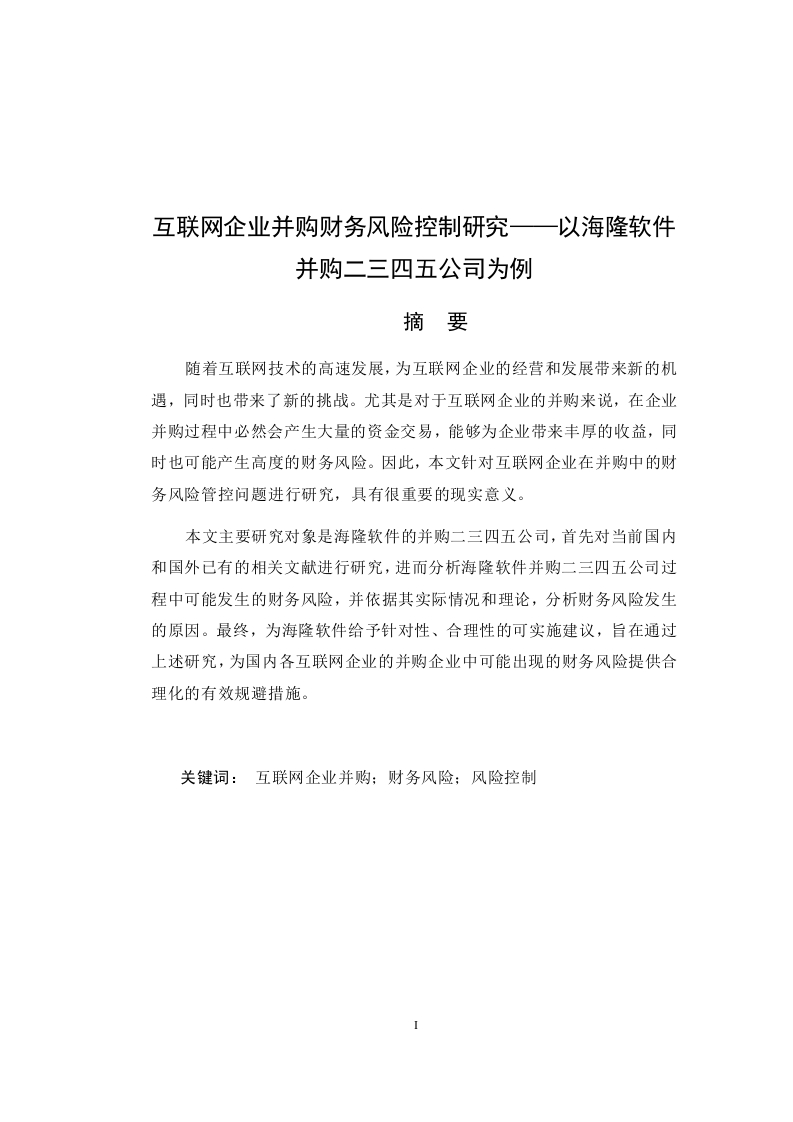 互联网企业并购财务风险控制研究——以海隆软件并购二三四五公司为例

摘　要

随着互联网技术的高速发展，为互联网企业的经营和发展带来新的机遇，同时也带来了新的挑战。尤其是对于互联网企业的并购来说，在企业并购过程中必然会产生大量的资金交易，能够为企业带来丰厚的收益，同时也可能产生高度的财务风险。因此，本文针对互联网企业在并购中的财务风险管控问题进行研究，具有很重要的现实意义。

本文主要研究对象是海隆软件的并购二三四五公司，首先对当前国内和国外已有的相关文献进行研究，进而分析海隆软件并购二三四五公司过程中可能发生的财务风险，并依据其实际情况和理论，分析财务风险发生的原因。最终，为海隆软件给予针对性、合理性的可实施建议，旨在通过上述研究，为国内各互联网企业的并购企业中可能出现的财务风险提供合理化的有效规避措施。

关键词：　互联网企业并购；财务风险；风险控制

I